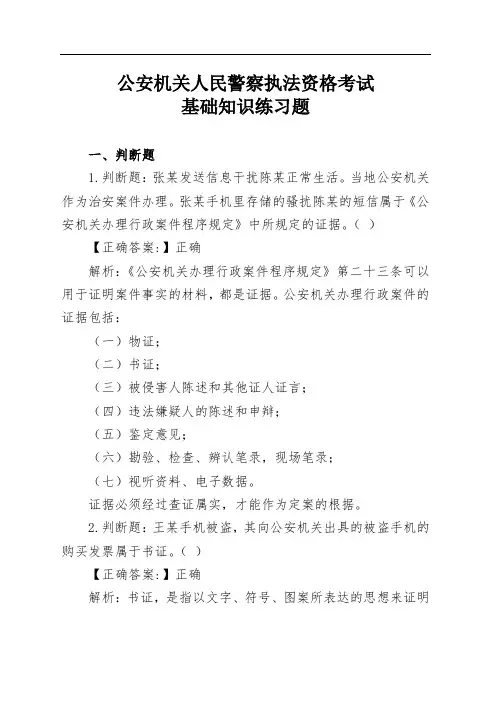 公安机关人民警察执法资格考试
基础知识练习题

一、判断题

1.判断题：张某发送信息干扰陈某正常生活。当地公安机关作为治安案件办理。张某手机里存储的骚扰陈某的短信属于《公安机关办理行政案件程序规定》中所规定的证据。（ ）

【正确答案:】正确

解析：《公安机关办理行政案件程序规定》第二十三条可以用于证明案件事实的材料，都是证据。公安机关办理行政案件的证据包括：

（一）物证；

（二）书证；

（三）被侵害人陈述和其他证人证言；

（四）违法嫌疑人的陈述和申辩；

（五）鉴定意见；

（六）勘验、检查、辨认笔录，现场笔录；

（七）视听资料、电子数据。

证据必须经过查证属实，才能作为定案的根据。

2.判断题：王某手机被盗，其向公安机关出具的被盗手机的购买发票属于书证。（ ）

【正确答案:】正确

解析：书证，是指以文字、符号、图案所表达的思想来证明